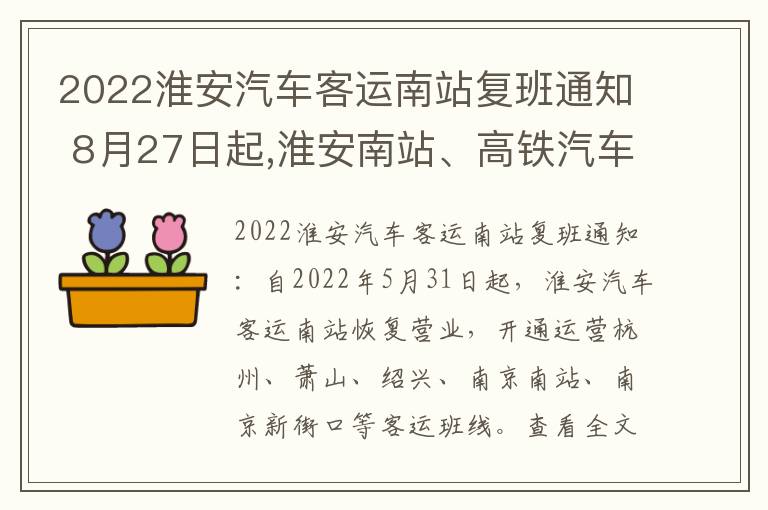 2022淮安汽车客运南站复班通知 8月27日起,淮安南站、高铁汽车

2022淮安汽车客运南站复班通知：自2022年5月31日起，淮安汽车客运南站恢复营业，开通运营杭州、萧山、绍兴、南京南站、南京新街口等客运班线。查看全文